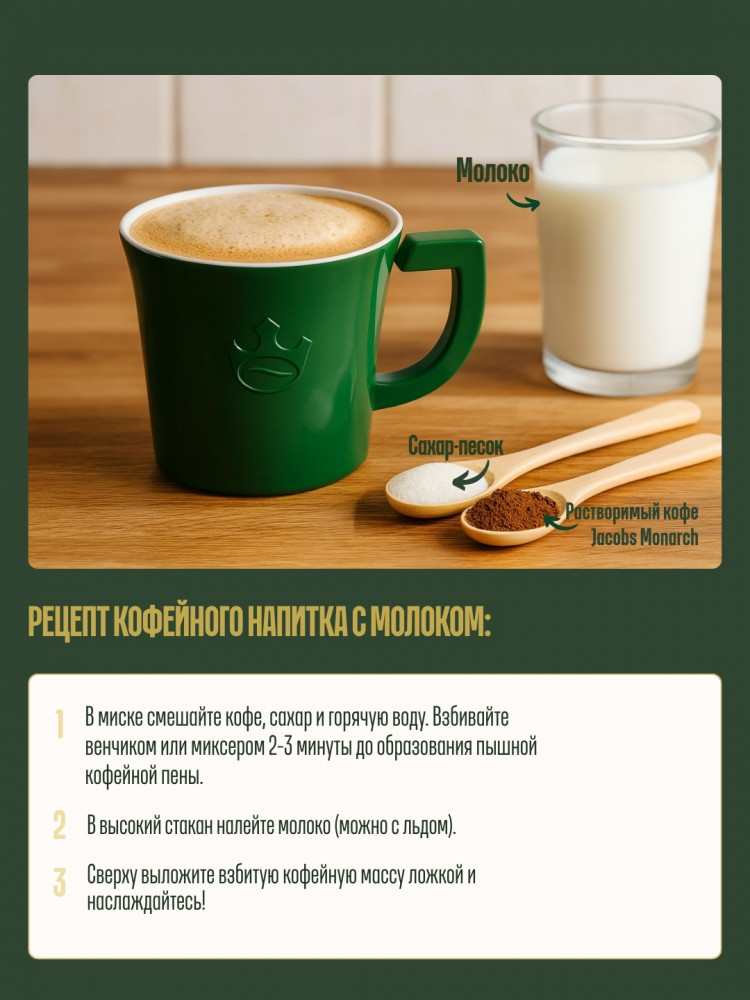 Молоко

Сахар-песок

Растворимый кофе
Jacobs Monarch

РЕЦЕПТ КОФЕЙНОГО НАПИТКА С МОЛОКОМ:

1 В миске смешайте кофе, сахар и горячую воду. Взбивайте венчиком или миксером 2-3 минуты до образования пышной кофейной пены.

2 В высокий стакан налейте молоко (можно с льдом).

3 Сверху выложите взбитую кофейную массу ложкой и наслаждайтесь!